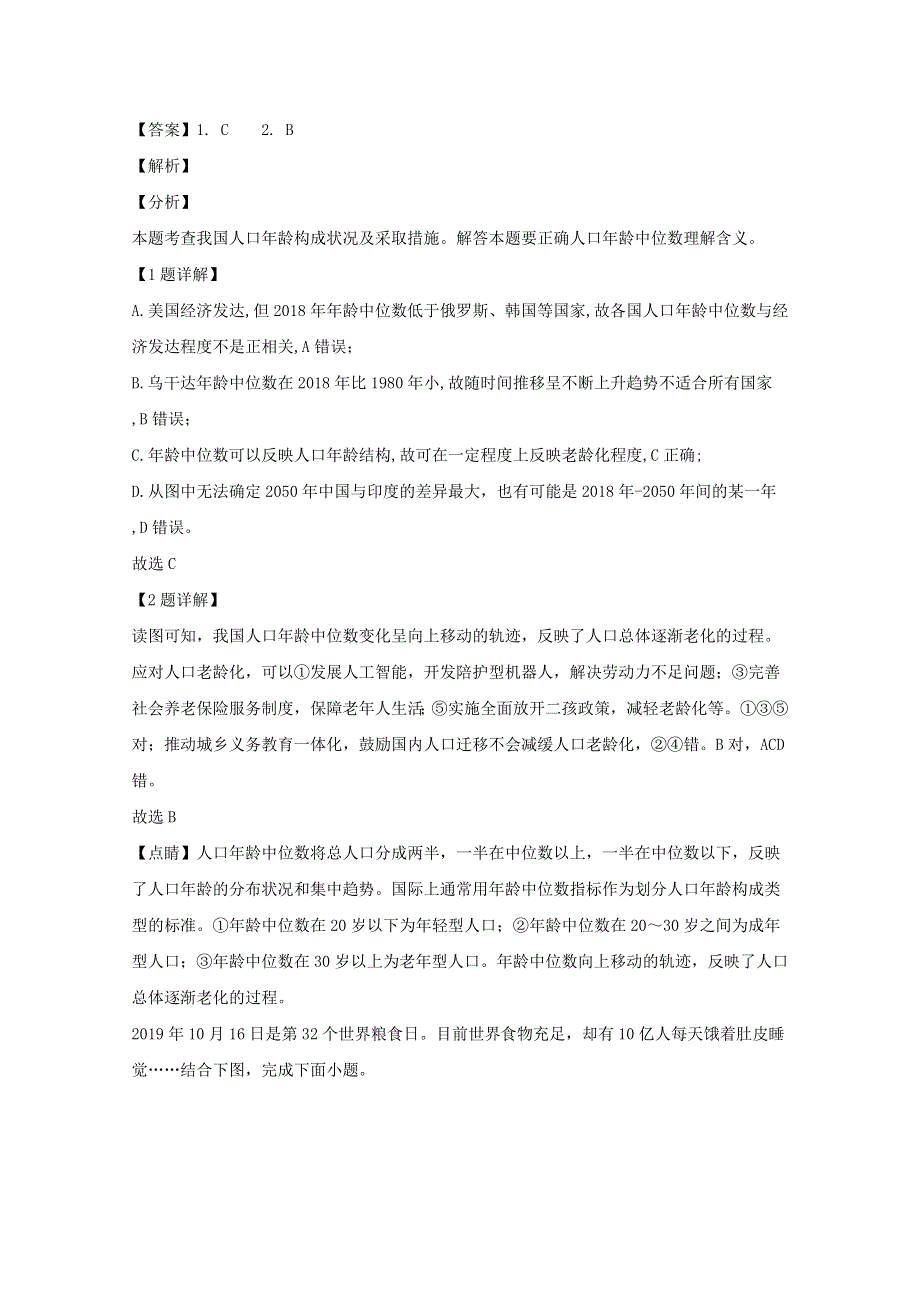 【答案】1. C　　2. B

【解析】

【分析】

本题考查我国人口年龄构成状况及采取措施。解答本题要正确人口年龄中位数理解含义。

【1题详解】

A.美国经济发达,但2018年年龄中位数低于俄罗斯、韩国等国家,故各国人口年龄中位数与经济发达程度不是正相关,A错误；

B.乌干达年龄中位数在2018年比1980年小,故随时间推移呈不断上升趋势不适合所有国家,B错误；

C.年龄中位数可以反映人口年龄结构,故可在一定程度上反映老龄化程度,C正确；

D.从图中无法确定2050年中国与印度的差异最大，也有可能是2018年-2050年间的某一年,D错误。

故选C

【2题详解】

读图可知，我国人口年龄中位数变化呈向上移动的轨迹，反映了人口总体逐渐老化的过程。应对人口老龄化，可以①发展人工智能，开发陪护型机器人，解决劳动力不足问题；③完善社会养老保险服务制度，保障老年人生活;⑤实施全面放开二孩政策，减轻老龄化等。①③⑤对；推动城乡义务教育一体化，鼓励国内人口迁移不会减缓人口老龄化，②④错。B对，ACD错。

故选B

【点睛】人口年龄中位数将总人口分成两半，一半在中位数以上，一半在中位数以下，反映了人口年龄的分布状况和集中趋势。国际上通常用年龄中位数指标作为划分人口年龄构成类型的标准。①年龄中位数在20岁以下为年轻型人口；②年龄中位数在20～30岁之间为成年型人口；③年龄中位数在30岁以上为老年型人口。年龄中位数向上移动的轨迹，反映了人口总体逐渐老化的过程。

2019年10月16日是第32个世界粮食日。目前世界食物充足，却有10亿人每天饿着肚皮睡觉……结合下图，完成下面小题。